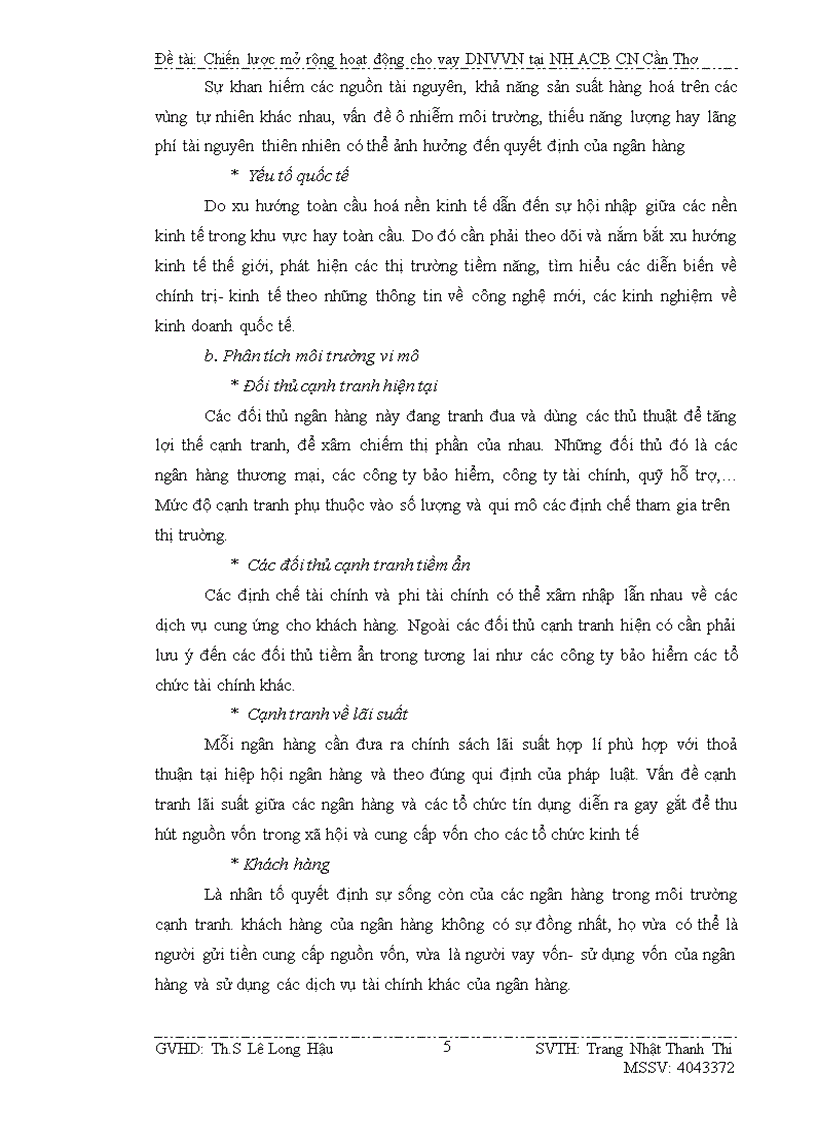 Đề tài: Chiến lược mở rộng hoạt động cho vay DNVVN tại NH ACB CN Cần Thơ

Sự khan hiếm các nguồn tài nguyên, khả năng sản suất hàng hoá trên các vùng tự nhiên khác nhau, vấn đề ô nhiễm môi trường, thiếu năng lượng hay lãng phí tài nguyên thiên nhiên có thể ảnh hưởng đến quyết định của ngân hàng

* Yếu tố quốc tế

Do xu hướng toàn cầu hoá nền kinh tế dẫn đến sự hội nhập giữa các nền kinh tế trong khu vực hay toàn cầu. Do đó cần phải theo dõi và nắm bắt xu hướng kinh tế thế giới, phát hiện các thị trường tiềm năng, tìm hiểu các diễn biến về chính trị- kinh tế theo những thông tin về công nghệ mới, các kinh nghiệm về kinh doanh quốc tế.

b. Phân tích môi trường vi mô

* Đối thủ cạnh tranh hiện tại

Các đối thủ ngân hàng này đang tranh đua và dùng các thủ thuật để tăng lợi thế cạnh tranh, để xâm chiếm thị phần của nhau. Những đối thủ đó là các ngân hàng thương mại, các công ty bảo hiểm, công ty tài chính, quỹ hỗ trợ,… Mức độ cạnh tranh phụ thuộc vào số lượng và qui mô các định chế tham gia trên thị trường.

* Các đối thủ cạnh tranh tiềm ẩn

Các định chế tài chính và phi tài chính có thể xâm nhập lẫn nhau về các dịch vụ cung ứng cho khách hàng. Ngoài các đối thủ cạnh tranh hiện có cần phải lưu ý đến các đối thủ tiềm ẩn trong tương lai như các công ty bảo hiểm các tổ chức tài chính khác.

* Cạnh tranh về lãi suất

Mỗi ngân hàng cần đưa ra chính sách lãi suất hợp lí phù hợp với thoả thuận tại hiệp hội ngân hàng và theo đúng qui định của pháp luật. Vấn đề cạnh tranh lãi suất giữa các ngân hàng và các tổ chức tín dụng diễn ra gay gắt để thu hút nguồn vốn trong xã hội và cung cấp vốn cho các tổ chức kinh tế

* Khách hàng

Là nhân tố quyết định sự sống còn của các ngân hàng trong môi trường cạnh tranh. khách hàng của ngân hàng không có sự đồng nhất, họ vừa có thể là người gửi tiền cung cấp nguồn vốn, vừa là người vay vốn- sử dụng vốn của ngân hàng và sử dụng các dịch vụ tài chính khác của ngân hàng.

GVHD: Th.S Lê Long Hậu 5 SVTH: Trang Nhật Thanh Thi
MSSV: 4043372